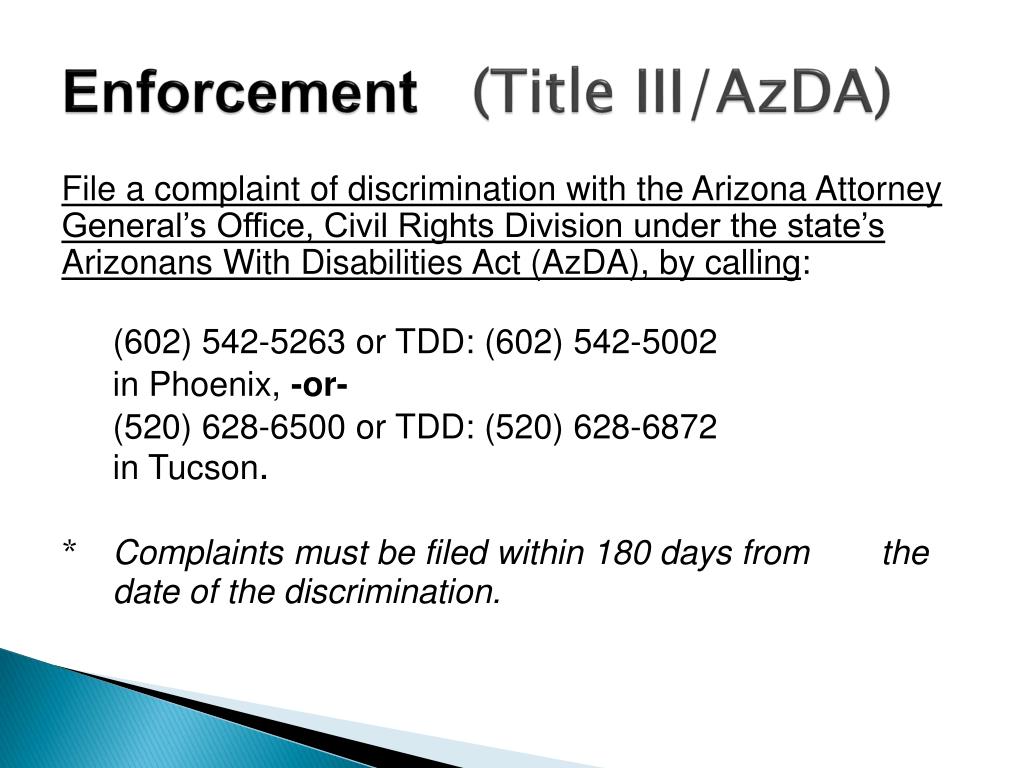 Enforcement (Title III/AzDA)

File a complaint of discrimination with the Arizona Attorney General's Office, Civil Rights Division under the state's Arizonans With Disabilities Act (AzDA), by calling:

(602) 542-5263 or TDD: (602) 542-5002
in Phoenix, -or-
(520) 628-6500 or TDD: (520) 628-6872
in Tucson.

* Complaints must be filed within 180 days from the date of the discrimination.